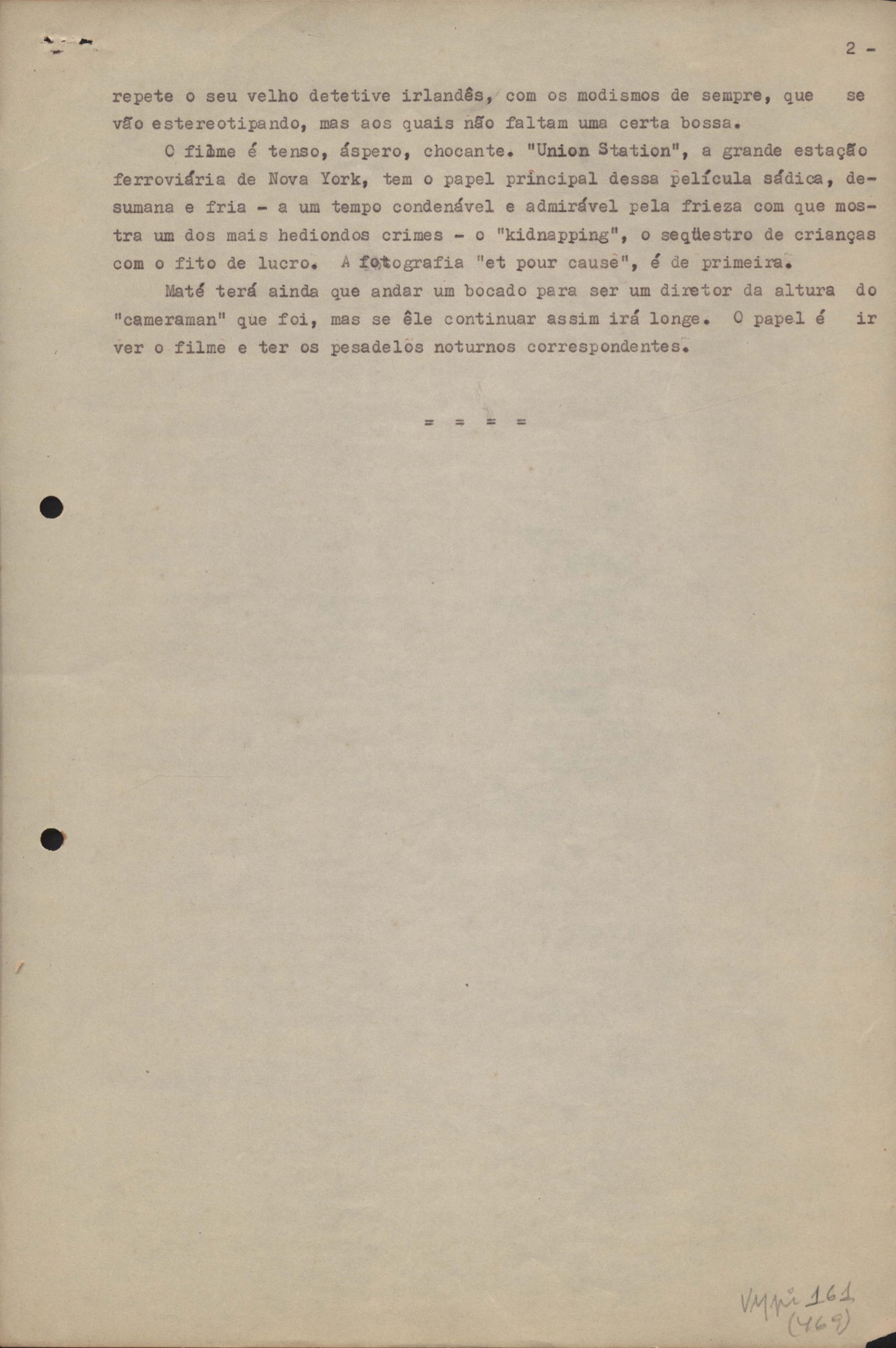 2 -

repete o seu velho detetive irlandês, com os modismos de sempre, que se vão estereotipando, mas aos quais não faltam uma certa bossa.

O filme é tenso, áspero, chocante. "Union Station", a grande estação ferroviária de Nova York, tem o papel principal dessa película sádica, desumana e fria - a um tempo condenável e admirável pela frieza com que mostra um dos mais hediondos crimes - o "kidnapping", o seqüestro de crianças com o fito de lucro. A fotografia "et pour cause", é de primeira.

Maté terá ainda que andar um bocado para ser um diretor da altura do "cameraman" que foi, mas se êle continuar assim irá longe. O papel é ir ver o filme e ter os pesadelos noturnos correspondentes.

= = = =

VMpi 161
(469)